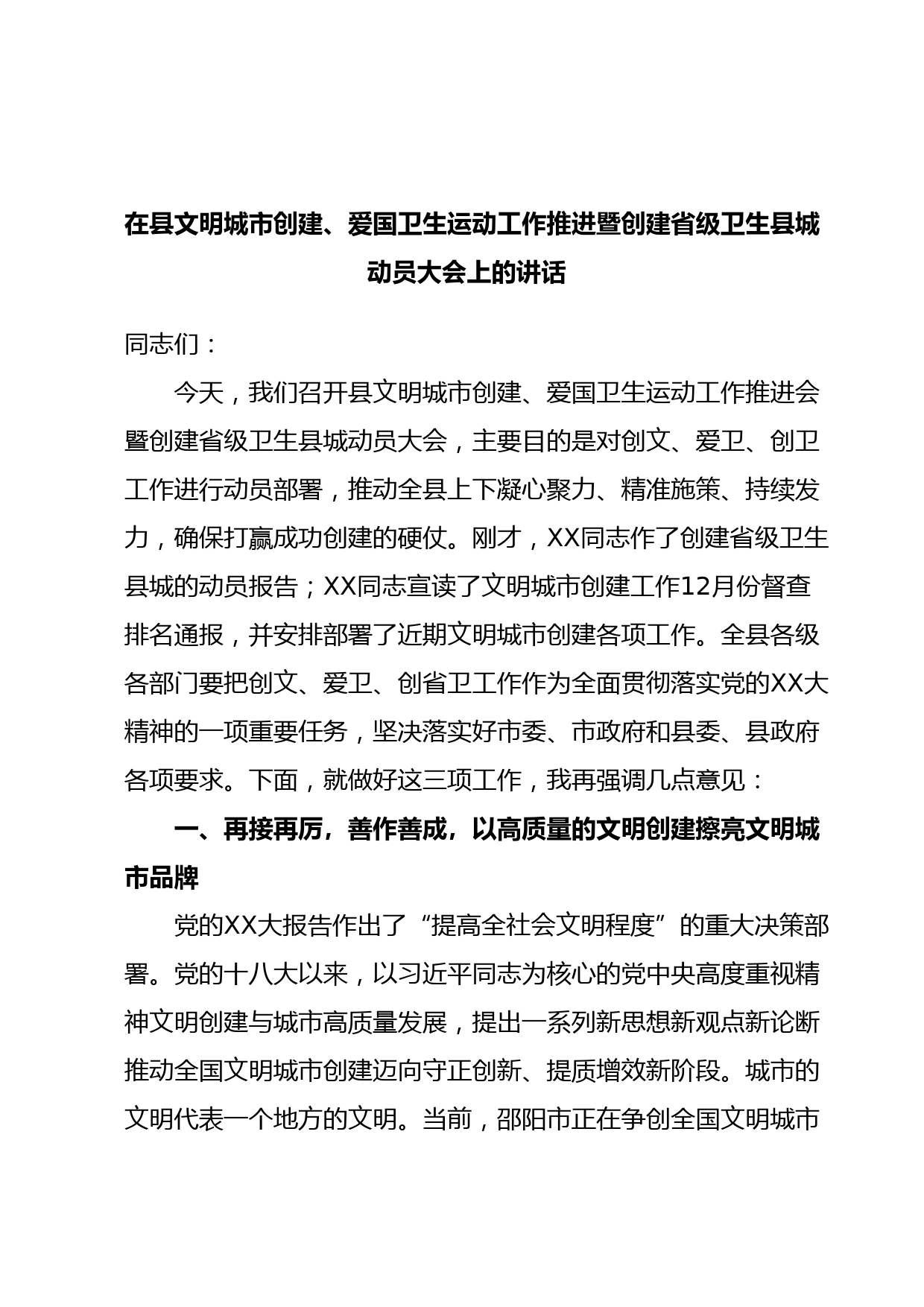 在县文明城市创建、爱国卫生运动工作推进暨创建省级卫生县城动员大会上的讲话

同志们：

今天，我们召开县文明城市创建、爱国卫生运动工作推进会暨创建省级卫生县城动员大会，主要目的是对创文、爱卫、创卫工作进行动员部署，推动全县上下凝心聚力、精准施策、持续发力，确保打赢成功创建的硬仗。刚才，XX同志作了创建省级卫生县城的动员报告；XX同志宣读了文明城市创建工作12月份督查排名通报，并安排部署了近期文明城市创建各项工作。全县各级各部门要把创文、爱卫、创省卫工作作为全面贯彻落实党的XX大精神的一项重要任务，坚决落实好市委、市政府和县委、县政府各项要求。下面，就做好这三项工作，我再强调几点意见：

一、再接再厉，善作善成，以高质量的文明创建擦亮文明城市品牌

党的XX大报告作出了“提高全社会文明程度”的重大决策部署。党的十八大以来，以习近平同志为核心的党中央高度重视精神文明创建与城市高质量发展，提出一系列新思想新观点新论断推动全国文明城市创建迈向守正创新、提质增效新阶段。城市的文明代表一个地方的文明。当前，邵阳市正在争创全国文明城市